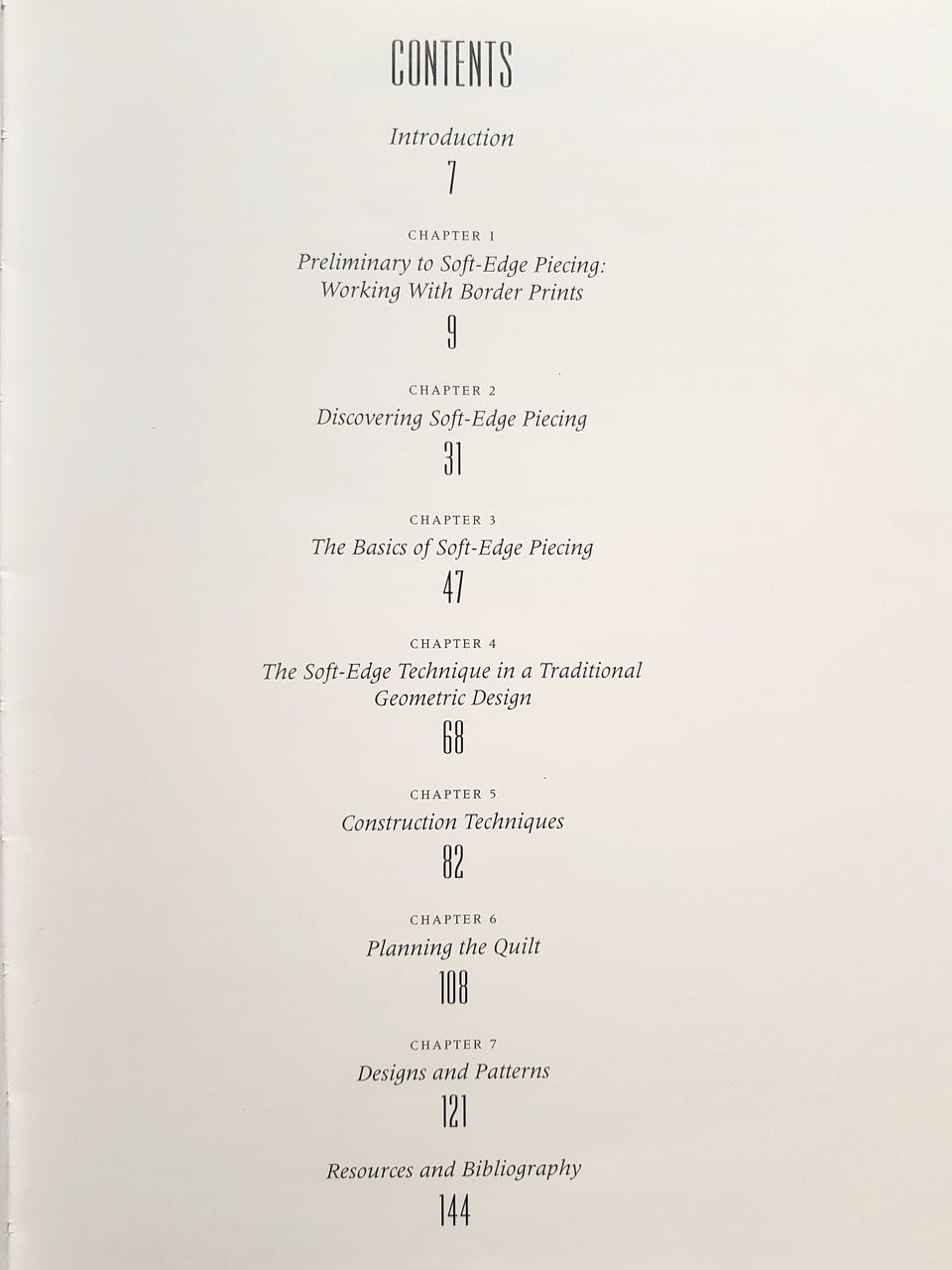 CONTENTS

Introduction

7

CHAPTER 1

Preliminary to Soft-Edge Piecing: Working With Border Prints

9

CHAPTER 2

Discovering Soft-Edge Piecing

31

CHAPTER 3

The Basics of Soft-Edge Piecing

47

CHAPTER 4

The Soft-Edge Technique in a Traditional Geometric Design

68

CHAPTER 5

Construction Techniques

82

CHAPTER 6

Planning the Quilt

108

CHAPTER 7

Designs and Patterns

121

Resources and Bibliography

144